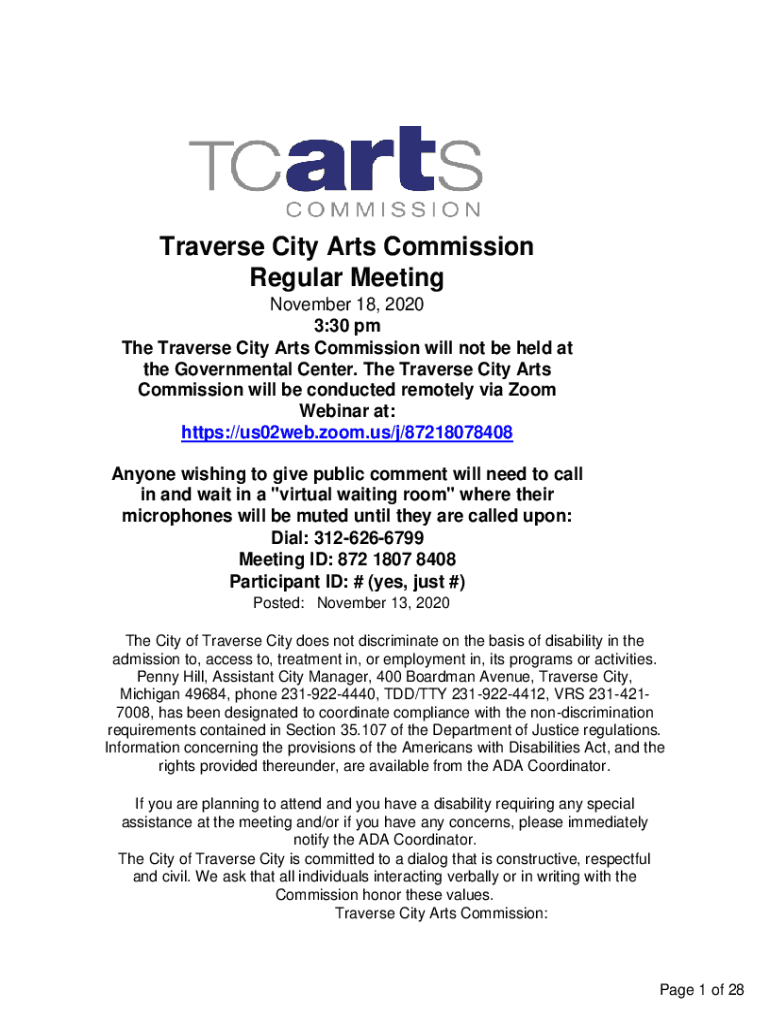 TCartS
COMMISSION

Traverse City Arts Commission
Regular Meeting

November 18, 2020
3:30 pm
The Traverse City Arts Commission will not be held at the Governmental Center. The Traverse City Arts Commission will be conducted remotely via Zoom Webinar at:
https://us02web.zoom.us/j/87218078408

Anyone wishing to give public comment will need to call in and wait in a "virtual waiting room" where their microphones will be muted until they are called upon:
Dial: 312-626-6799
Meeting ID: 872 1807 8408
Participant ID: # (yes, just #)
Posted: November 13, 2020

The City of Traverse City does not discriminate on the basis of disability in the admission to, access to, treatment in, or employment in, its programs or activities. Penny Hill, Assistant City Manager, 400 Boardman Avenue, Traverse City, Michigan 49684, phone 231-922-4440, TDD/TTY 231-922-4412, VRS 231-421-7008, has been designated to coordinate compliance with the non-discrimination requirements contained in Section 35.107 of the Department of Justice regulations. Information concerning the provisions of the Americans with Disabilities Act, and the rights provided thereunder, are available from the ADA Coordinator.

If you are planning to attend and you have a disability requiring any special assistance at the meeting and/or if you have any concerns, please immediately notify the ADA Coordinator.
The City of Traverse City is committed to a dialog that is constructive, respectful and civil. We ask that all individuals interacting verbally or in writing with the Commission honor these values.
Traverse City Arts Commission:

Page 1 of 28